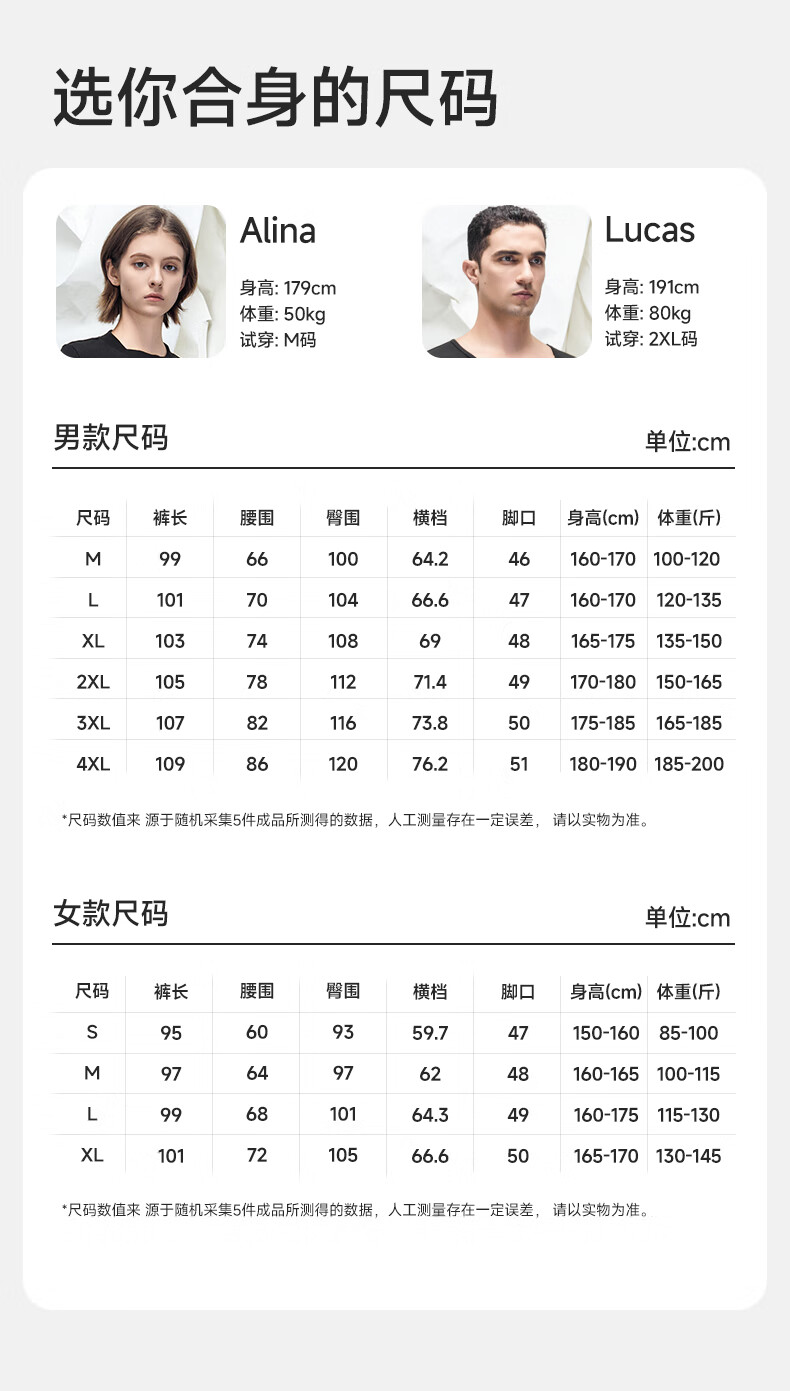 选你合身的尺码

Alina

身高: 179cm
体重: 50kg
试穿: M码

Lucas

身高: 191cm
体重: 80kg
试穿: 2XL码

男款尺码

单位:cm

| 尺码 | 裤长 | 腰围 | 臀围 | 横档 | 脚口 | 身高(cm) | 体重(斤) |
|---|---|---|---|---|---|---|---|
| M | 99 | 66 | 100 | 64.2 | 46 | 160-170 | 100-120 |
| L | 101 | 70 | 104 | 66.6 | 47 | 160-170 | 120-135 |
| XL | 103 | 74 | 108 | 69 | 48 | 165-175 | 135-150 |
| 2XL | 105 | 78 | 112 | 71.4 | 49 | 170-180 | 150-165 |
| 3XL | 107 | 82 | 116 | 73.8 | 50 | 175-185 | 165-185 |
| 4XL | 109 | 86 | 120 | 76.2 | 51 | 180-190 | 185-200 |

*尺码数值来 源于随机采集5件成品所测得的数据，人工测量存在一定误差， 请以实物为准。

女款尺码

单位:cm

| 尺码 | 裤长 | 腰围 | 臀围 | 横档 | 脚口 | 身高(cm) | 体重(斤) |
|---|---|---|---|---|---|---|---|
| S | 95 | 60 | 93 | 59.7 | 47 | 150-160 | 85-100 |
| M | 97 | 64 | 97 | 62 | 48 | 160-165 | 100-115 |
| L | 99 | 68 | 101 | 64.3 | 49 | 160-175 | 115-130 |
| XL | 101 | 72 | 105 | 66.6 | 50 | 165-170 | 130-145 |

*尺码数值来 源于随机采集5件成品所测得的数据，人工测量存在一定误差， 请以实物为准。